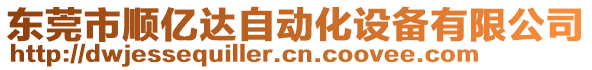 东莞市顺亿达自动化设备有限公司
http://dwjessequiller.cn.coovee.com